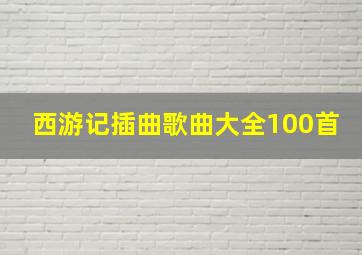 西游记插曲歌曲大全100首